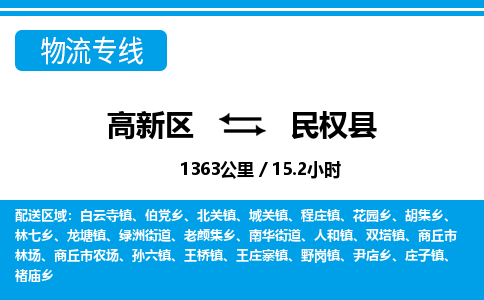 物流专线

高新区 民权县

1363公里 / 15.2小时

配送区域：白云寺镇、伯党乡、北关镇、城关镇、程庄镇、花园乡、胡集乡、林七乡、龙塘镇、绿洲街道、老颜集乡、南华街道、人和镇、双塔镇、商丘市林场、商丘市农场、孙六镇、王桥镇、王庄寨镇、野岗镇、尹店乡、庄子镇、褚庙乡